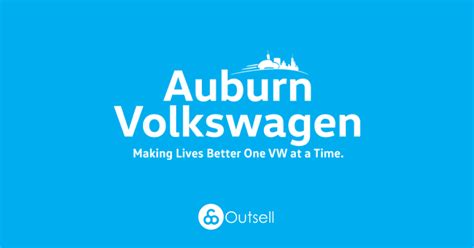 Auburn Volkswagen

Making Lives Better One VW at a Time.

Outsell